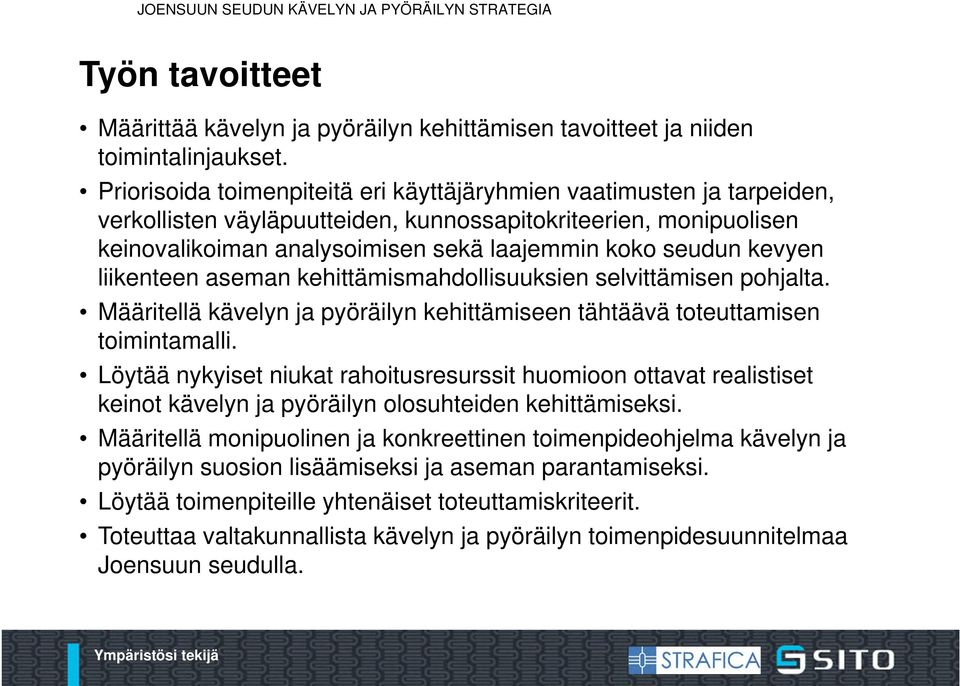 JOENSUUN SEUDUN KÄVELYN JA PYÖRÄILYN STRATEGIA

Työn tavoitteet

• Määrittää kävelyn ja pyöräilyn kehittämisen tavoitteet ja niiden toimintalinjaukset.
• Priorisoida toimenpiteitä eri käyttäjäryhmien vaatimusten ja tarpeiden, verkollisten väyläpuutteiden, kunnossapitokriteerien, monipuolisen keinovalikoiman analysoimisen sekä laajemmin koko seudun kevyen liikenteen aseman kehittämismahdollisuuksien selvittämisen pohjalta.
• Määritellä kävelyn ja pyöräilyn kehittämiseen tähtäävä toteuttamisen toimintamalli.
• Löytää nykyiset niukat rahoitusresurssit huomioon ottavat realistiset keinot kävelyn ja pyöräilyn olosuhteiden kehittämiseksi.
• Määritellä monipuolinen ja konkreettinen toimenpideohjelma kävelyn ja pyöräilyn suosion lisäämiseksi ja aseman parantamiseksi.
• Löytää toimenpiteille yhtenäiset toteuttamiskriteerit.
• Toteuttaa valtakunnallista kävelyn ja pyöräilyn toimenpidesuunnitelmaa Joensuun seudulla.

Ympäristösi tekijä

STRAFICA

SITO